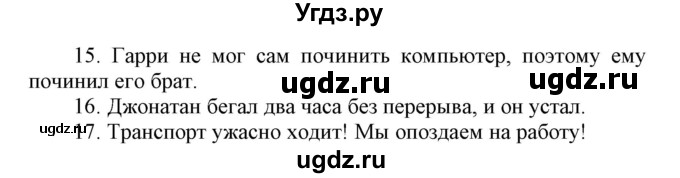 Угдз.ру

15. Гарри не мог сам починить компьютер, поэтому ему починил его брат.

ugdz.ru ugdz.ru

16. Джонатан бегал два часа без перерыва, и он устал.

ugdz.ru

17. Транспорт ужасно ходит! Мы опоздаем на работу!

ugdz.ru